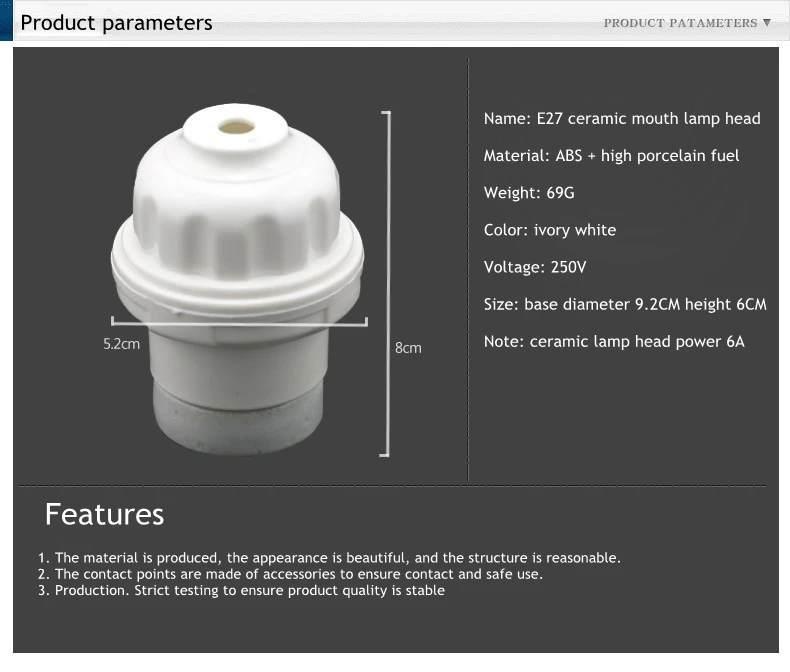 Product parameters

PRODUCT PATAMETERS ▼

5.2cm

8cm

Name: E27 ceramic mouth lamp head

Material: ABS + high porcelain fuel

Weight: 69G

Color: ivory white

Voltage: 250V

Size: base diameter 9.2CM height 6CM

Note: ceramic lamp head power 6A

Features

1. The material is produced, the appearance is beautiful, and the structure is reasonable.
2. The contact points are made of accessories to ensure contact and safe use.
3. Production. Strict testing to ensure product quality is stable